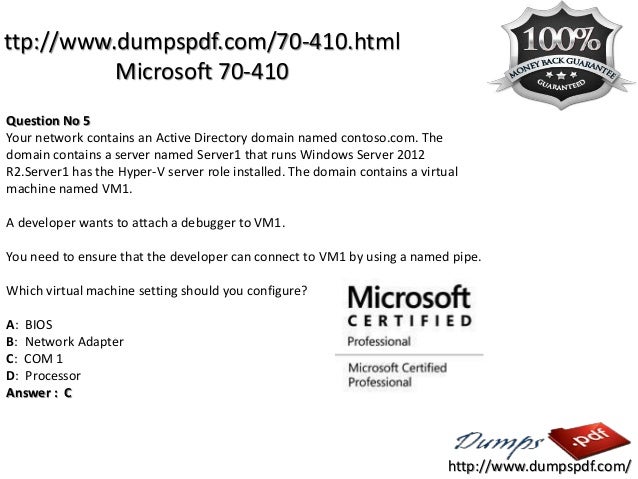 ttp://www.dumpspdf.com/70-410.html
Microsoft 70-410

100%
MONEY BACK GUARANTEE
GUARANTEED

Question No 5
Your network contains an Active Directory domain named contoso.com. The domain contains a server named Server1 that runs Windows Server 2012 R2.Server1 has the Hyper-V server role installed. The domain contains a virtual machine named VM1.

A developer wants to attach a debugger to VM1.

You need to ensure that the developer can connect to VM1 by using a named pipe.

Which virtual machine setting should you configure?

A: BIOS
B: Network Adapter
C: COM 1
D: Processor
Answer : C

Microsoft
CERTIFIED
Professional

Microsoft Certified
Professional

Dumps .pdf
http://www.dumpspdf.com/